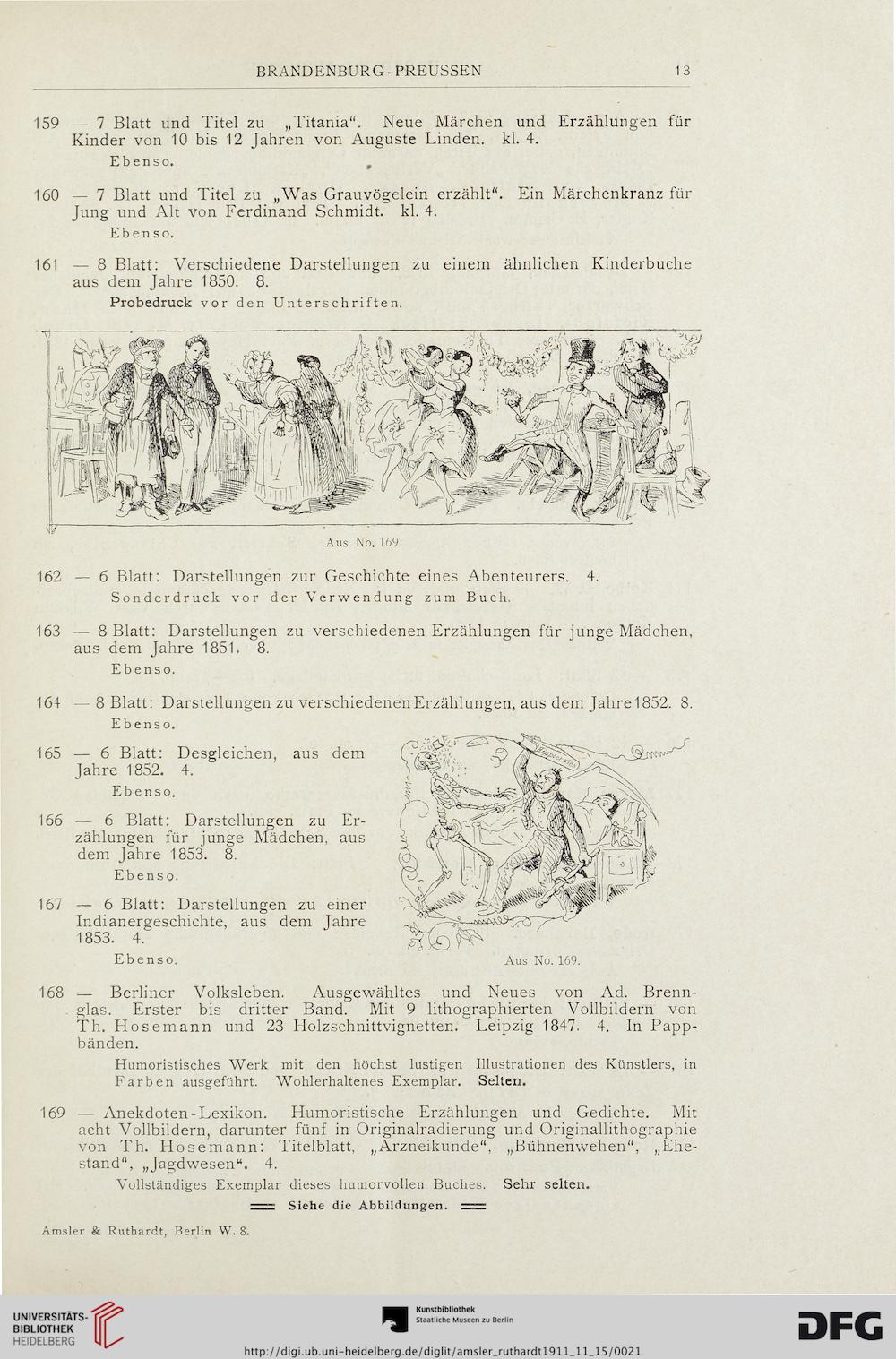 BRANDENBURG-PREUSSEN 13

159 — 7 Blatt und Titel zu „Titania". Neue Märchen und Erzählungen für Kinder von 10 bis 12 Jahren von Auguste Linden. kl. 4.
Ebenso.

160 — 7 Blatt und Titel zu „Was Grauvögelein erzählt". Ein Märchenkranz für Jung und Alt von Ferdinand Schmidt. kl. 4.
Ebenso.

161 — 8 Blatt: Verschiedene Darstellungen zu einem ähnlichen Kinderbuche aus dem Jahre 1850. 8.
Probedruck vor den Unterschriften.

Aus No. 169

162 — 6 Blatt: Darstellungen zur Geschichte eines Abenteurers. 4.
Sonderdruck vor der Verwendung zum Buch.

163 — 8 Blatt: Darstellungen zu verschiedenen Erzählungen für junge Mädchen, aus dem Jahre 1851. 8.
Ebenso.

164 — 8 Blatt: Darstellungen zu verschiedenen Erzählungen, aus dem Jahre 1852. 8.
Ebenso.

165 — 6 Blatt: Desgleichen, aus dem Jahre 1852. 4.
Ebenso.

166 — 6 Blatt: Darstellungen zu Erzählungen für junge Mädchen, aus dem Jahre 1853. 8.
Ebenso.

167 — 6 Blatt: Darstellungen zu einer Indianergeschichte, aus dem Jahre 1853. 4.
Ebenso.

Aus No. 169.

168 — Berliner Volksleben. Ausgewähltes und Neues von Ad. Brennglas. Erster bis dritter Band. Mit 9 lithographierten Vollbildern von Th. Hosemann und 23 Holzschnittvignetten. Leipzig 1847. 4. In Pappbänden.
Humoristisches Werk mit den höchst lustigen Illustrationen des Künstlers, in Farben ausgeführt. Wohlerhaltenes Exemplar. Selten.

169 — Anekdoten-Lexikon. Humoristische Erzählungen und Gedichte. Mit acht Vollbildern, darunter fünf in Originalradierung und Originallithographie von Th. Hosemann: Titelblatt, „Arzneikunde", „Bühnenwehen", „Ehestand", „Jagdwesen". 4.
Vollständiges Exemplar dieses humorvollen Buches. Sehr selten.
Siehe die Abbildungen.

Amsler & Ruthardt, Berlin W. 8.

UNIVERSITÄTS-BIBLIOTHEK HEIDELBERG
Kunstbibliothek Staatliche Museen zu Berlin
DFG
http://digi.ub.uni-heidelberg.de/diglit/amsler_ruthardt1911_11_15/0021